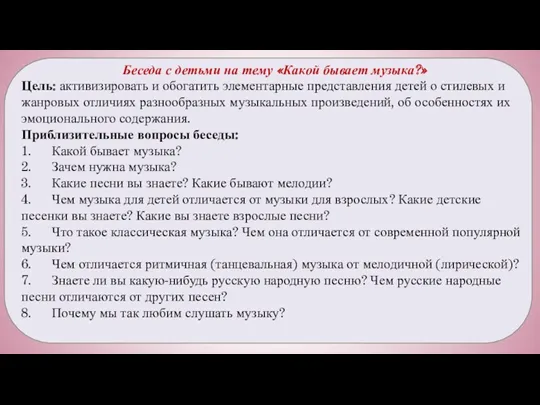 Беседа с детьми на тему «Какой бывает музыка?»

Цель: активизировать и обогатить элементарные представления детей о стилевых и жанровых отличиях разнообразных музыкальных произведений, об особенностях их эмоционального содержания.

Приблизительные вопросы беседы:

1. Какой бывает музыка?
2. Зачем нужна музыка?
3. Какие песни вы знаете? Какие бывают мелодии?
4. Чем музыка для детей отличается от музыки для взрослых? Какие детские песенки вы знаете? Какие вы знаете взрослые песни?
5. Что такое классическая музыка? Чем она отличается от современной популярной музыки?
6. Чем отличается ритмичная (танцевальная) музыка от мелодичной (лирической)?
7. Знаете ли вы какую-нибудь русскую народную песню? Чем русские народные песни отличаются от других песен?
8. Почему мы так любим слушать музыку?